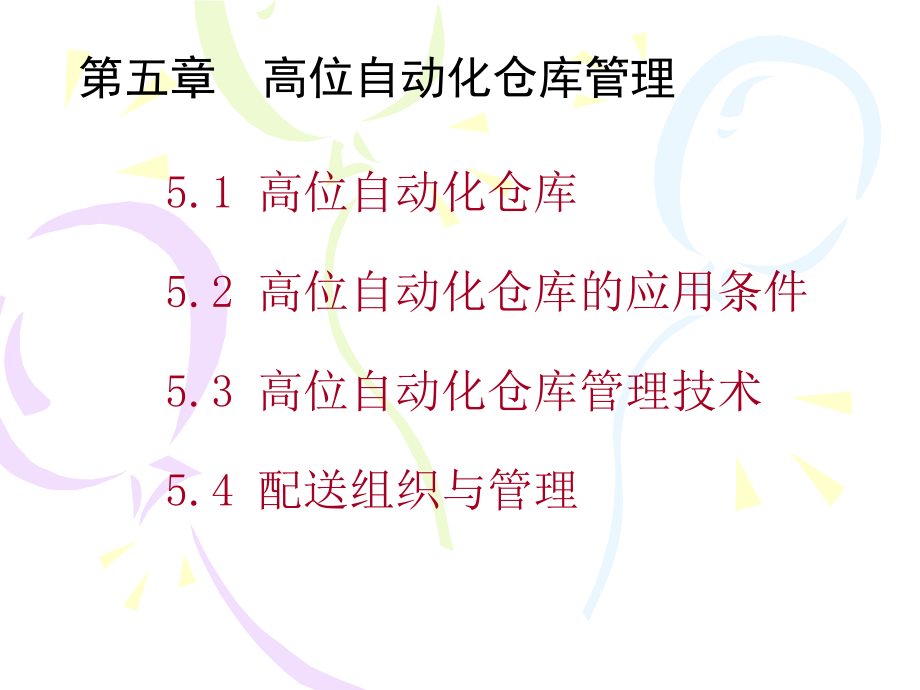 第五章　高位自动化仓库管理

5.1 高位自动化仓库

5.2 高位自动化仓库的应用条件

5.3 高位自动化仓库管理技术

5.4 配送组织与管理